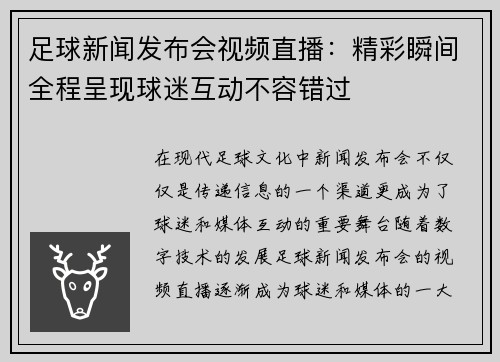 足球新闻发布会视频直播：精彩瞬间全程呈现球迷互动不容错过

在现代足球文化中新闻发布会不仅仅是传递信息的一个渠道更成为了球迷和媒体互动的重要舞台随着数字技术的发展足球新闻发布会的视频直播逐渐成为球迷和媒体的一大